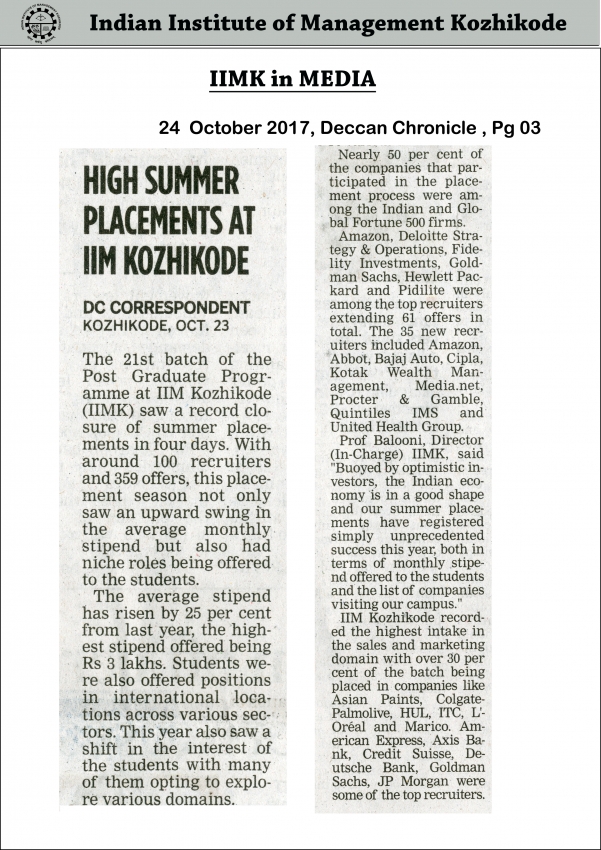 Indian Institute of Management Kozhikode

IIMK in MEDIA

24 October 2017, Deccan Chronicle , Pg 03

HIGH SUMMER PLACEMENTS AT IIM KOZHIKODE

DC CORRESPONDENT
KOZHIKODE, OCT. 23

The 21st batch of the Post Graduate Programme at IIM Kozhikode (IIMK) saw a record closure of summer placements in four days. With around 100 recruiters and 359 offers, this placement season not only saw an upward swing in the average monthly stipend but also had niche roles being offered to the students.

The average stipend has risen by 25 per cent from last year, the highest stipend offered being Rs 3 lakhs. Students were also offered positions in international locations across various sectors. This year also saw a shift in the interest of the students with many of them opting to explore various domains.

Nearly 50 per cent of the companies that participated in the placement process were among the Indian and Global Fortune 500 firms.

Amazon, Deloitte Strategy & Operations, Fidelity Investments, Goldman Sachs, Hewlett Packard and Pidilite were among the top recruiters extending 61 offers in total. The 35 new recruiters included Amazon, Abbot, Bajaj Auto, Cipla, Kotak Wealth Management, Media.net, Procter & Gamble, Quintiles IMS and United Health Group.

Prof Balooni, Director (In-Charge) IIMK, said "Buoyed by optimistic investors, the Indian economy is in a good shape and our summer placements have registered simply unprecedented success this year, both in terms of monthly stipend offered to the students and the list of companies visiting our campus."

IIM Kozhikode recorded the highest intake in the sales and marketing domain with over 30 per cent of the batch being placed in companies like Asian Paints, Colgate-Palmolive, HUL, ITC, L'Oréal and Marico. American Express, Axis Bank, Credit Suisse, Deutsche Bank, Goldman Sachs, JP Morgan were some of the top recruiters.